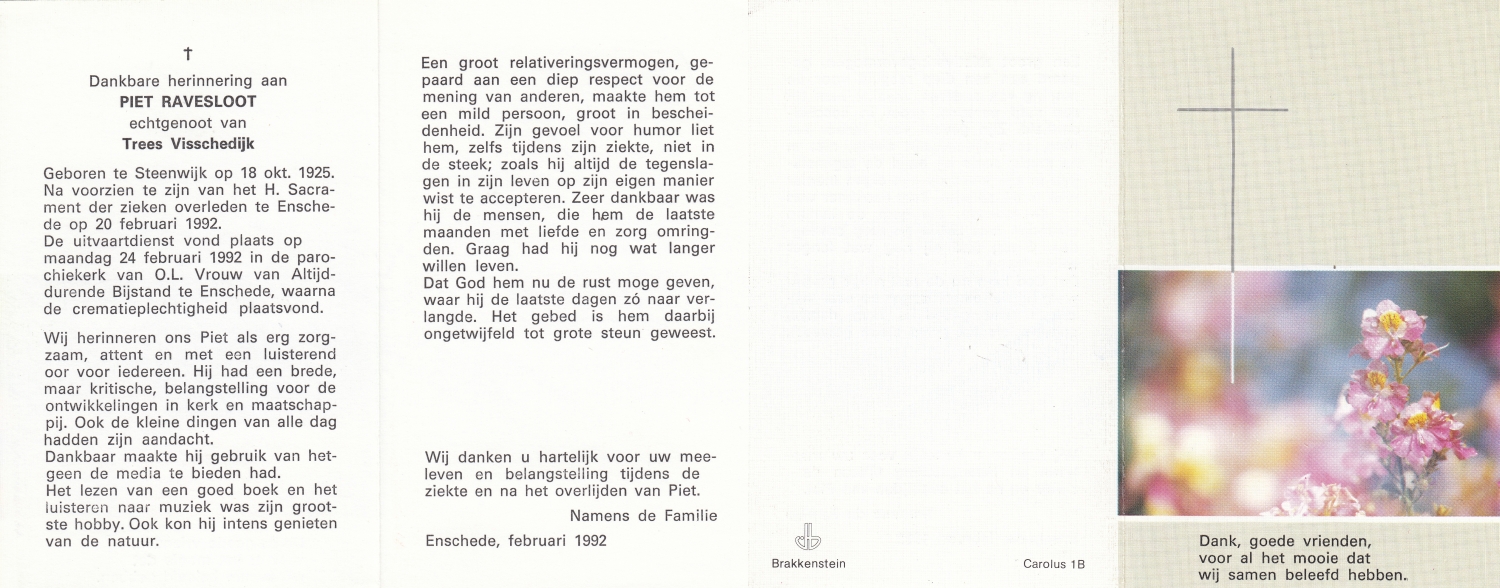 †

Dankbare herinnering aan
PIET RAVESLOOT
echtgenoot van
Trees Visschedijk

Geboren te Steenwijk op 18 okt. 1925. Na voorzien te zijn van het H. Sacrament der zieken overleden te Enschede op 20 februari 1992.
De uitvaartdienst vond plaats op maandag 24 februari 1992 in de parochiekerk van O.L. Vrouw van Altijddurende Bijstand te Enschede, waarna de crematieplechtigheid plaatsvond.

Wij herinneren ons Piet als erg zorgzaam, attent en met een luisterend oor voor iedereen. Hij had een brede, maar kritische, belangstelling voor de ontwikkelingen in kerk en maatschappij. Ook de kleine dingen van alle dag hadden zijn aandacht.
Dankbaar maakte hij gebruik van hetgeen de media te bieden had.
Het lezen van een goed boek en het luisteren naar muziek was zijn grootste hobby. Ook kon hij intens genieten van de natuur.

Een groot relativeringsvermogen, gepaard aan een diep respect voor de mening van anderen, maakte hem tot een mild persoon, groot in bescheidenheid. Zijn gevoel voor humor liet hem, zelfs tijdens zijn ziekte, niet in de steek; zoals hij altijd de tegenslagen in zijn leven op zijn eigen manier wist te accepteren. Zeer dankbaar was hij de mensen, die hem de laatste maanden met liefde en zorg omringden. Graag had hij nog wat langer willen leven.
Dat God hem nu de rust moge geven, waar hij de laatste dagen zó naar verlangde. Het gebed is hem daarbij ongetwijfeld tot grote steun geweest.

Wij danken u hartelijk voor uw meeleven en belangstelling tijdens de ziekte en na het overlijden van Piet.

Namens de Familie

Enschede, februari 1992

Brakkenstein

Carolus 1B

Dank, goede vrienden,
voor al het mooie dat
wij samen beleefd hebben.